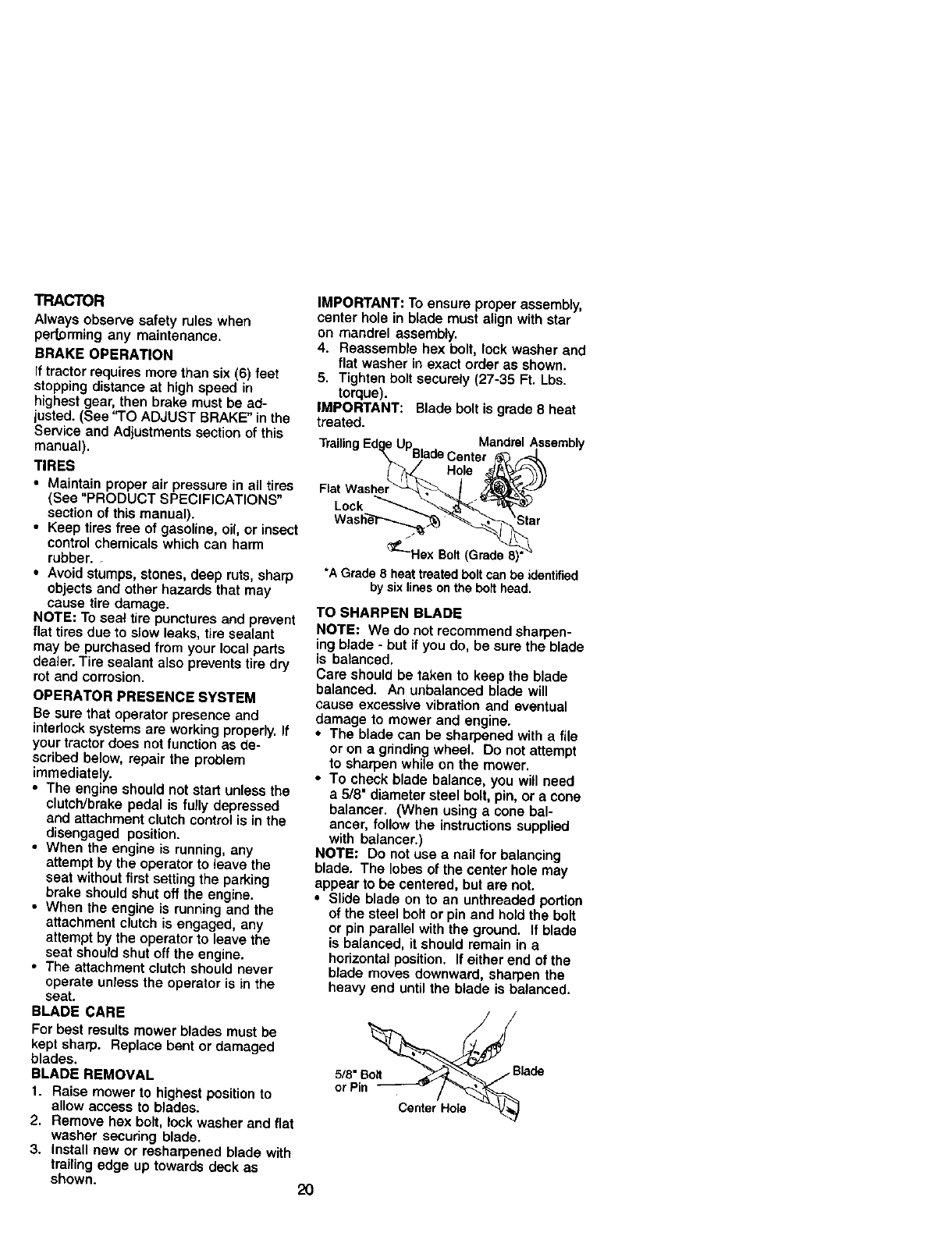 TRACTOR

Always observe safety rules when performing any maintenance.

BRAKE OPERATION

If tractor requires more than six (6) feet stopping distance at high speed in highest gear, then brake must be adjusted. (See "TO ADJUST BRAKE" in the Service and Adjustments section of this manual).

TIRES

• Maintain proper air pressure in all tires (See "PRODUCT SPECIFICATIONS" section of this manual).
• Keep tires free of gasoline, oil, or insect control chemicals which can harm rubber.
• Avoid stumps, stones, deep ruts, sharp objects and other hazards that may cause tire damage.

NOTE: To seal tire punctures and prevent flat tires due to slow leaks, tire sealant may be purchased from your local parts dealer. Tire sealant also prevents tire dry rot and corrosion.

OPERATOR PRESENCE SYSTEM

Be sure that operator presence and interlock systems are working properly. If your tractor does not function as described below, repair the problem immediately.

• The engine should not start unless the clutch/brake pedal is fully depressed and attachment clutch control is in the disengaged position.
• When the engine is running, any attempt by the operator to leave the seat without first setting the parking brake should shut off the engine.
• When the engine is running and the attachment clutch is engaged, any attempt by the operator to leave the seat should shut off the engine.
• The attachment clutch should never operate unless the operator is in the seat.

BLADE CARE

For best results mower blades must be kept sharp. Replace bent or damaged blades.

BLADE REMOVAL

1. Raise mower to highest position to allow access to blades.
2. Remove hex bolt, lock washer and flat washer securing blade.
3. Install new or resharpened blade with trailing edge up towards deck as shown.

IMPORTANT: To ensure proper assembly, center hole in blade must align with star on mandrel assembly.

4. Reassemble hex bolt, lock washer and flat washer in exact order as shown.
5. Tighten bolt securely (27-35 Ft. Lbs. torque).

IMPORTANT: Blade bolt is grade 8 heat treated.

Trailing Edge Up
Blade Center Hole
Mandrel Assembly
Flat Washer
Lock Washer
Star
Hex Bolt (Grade 8)*

*A Grade 8 heat treated bolt can be identified by six lines on the bolt head.

TO SHARPEN BLADE

NOTE: We do not recommend sharpening blade - but if you do, be sure the blade is balanced.

Care should be taken to keep the blade balanced. An unbalanced blade will cause excessive vibration and eventual damage to mower and engine.

• The blade can be sharpened with a file or on a grinding wheel. Do not attempt to sharpen while on the mower.
• To check blade balance, you will need a 5/8" diameter steel bolt, pin, or a cone balancer. (When using a cone balancer, follow the instructions supplied with balancer.)

NOTE: Do not use a nail for balancing blade. The lobes of the center hole may appear to be centered, but are not.

• Slide blade on to an unthreaded portion of the steel bolt or pin and hold the bolt or pin parallel with the ground. If blade is balanced, it should remain in a horizontal position. If either end of the blade moves downward, sharpen the heavy end until the blade is balanced.

5/8" Bolt or Pin
Blade
Center Hole

20